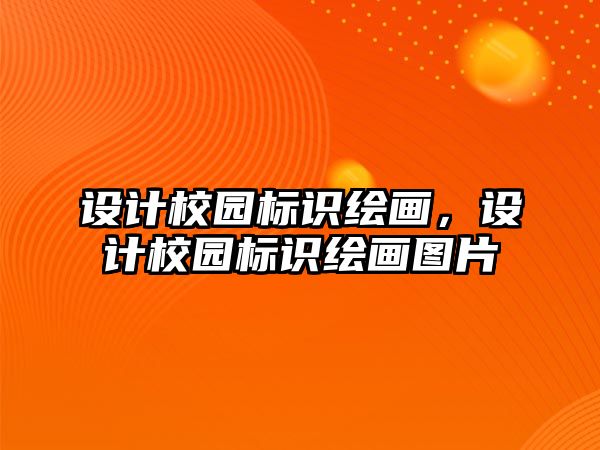 设计校园标识绘画，设计校园标识绘画图片